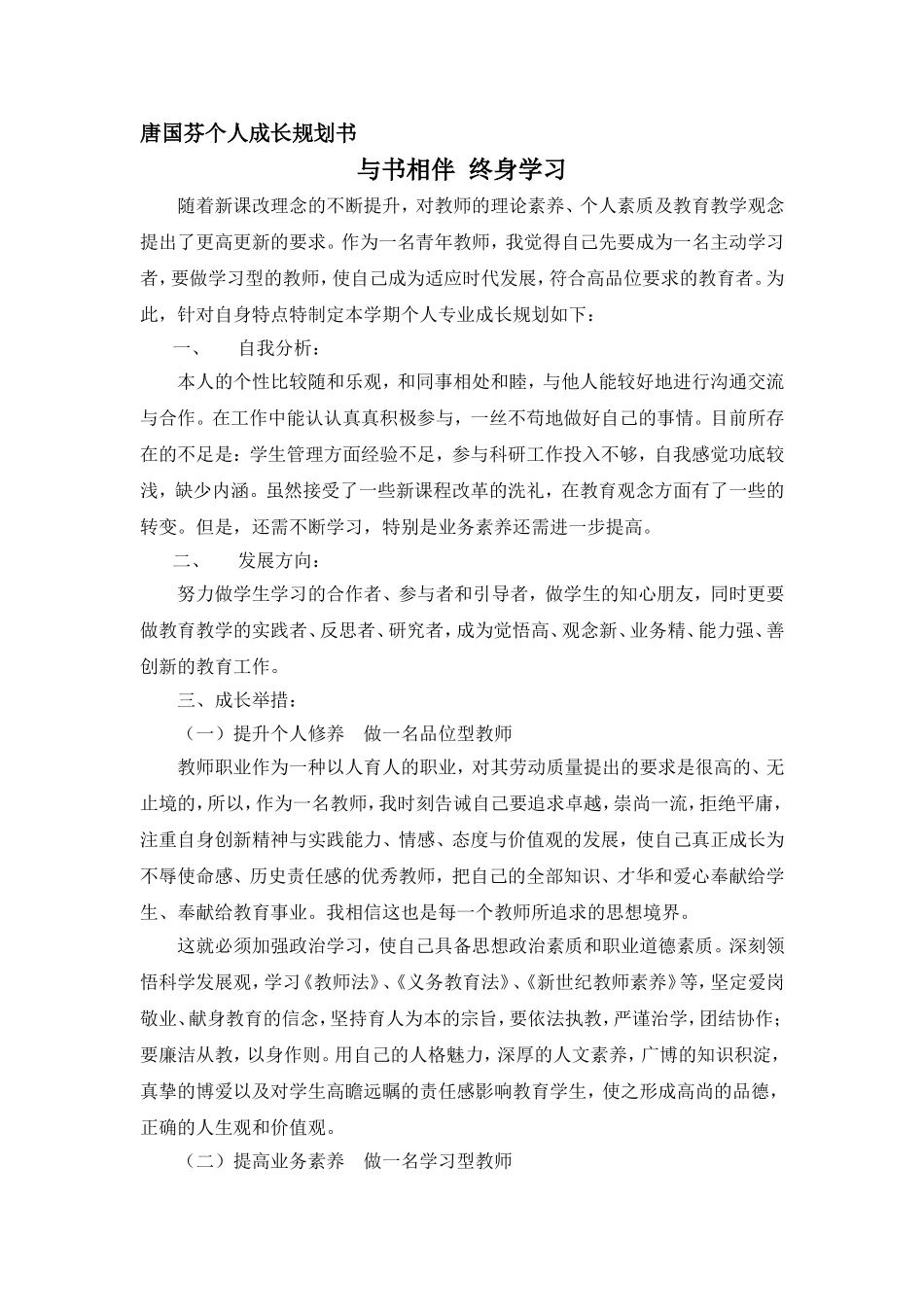 唐国芬个人成长规划书

与书相伴 终身学习

随着新课改理念的不断提升，对教师的理论素养、个人素质及教育教学观念提出了更高更新的要求。作为一名青年教师，我觉得自己先要成为一名主动学习者，要做学习型的教师，使自己成为适应时代发展，符合高品位要求的教育者。为此，针对自身特点特制定本学期个人专业成长规划如下：

一、 自我分析：

本人的个性比较随和乐观，和同事相处和睦，与他人能较好地进行沟通交流与合作。在工作中能认认真真积极参与，一丝不苟地做好自己的事情。目前所存在的不足是：学生管理方面经验不足，参与科研工作投入不够，自我感觉功底较浅，缺少内涵。虽然接受了一些新课程改革的洗礼，在教育观念方面有了一些的转变。但是，还需不断学习，特别是业务素养还需进一步提高。

二、 发展方向：

努力做学生学习的合作者、参与者和引导者，做学生的知心朋友，同时更要做教育教学的实践者、反思者、研究者，成为觉悟高、观念新、业务精、能力强、善创新的教育工作。

三、成长举措：

（一）提升个人修养 做一名品位型教师

教师职业作为一种以人育人的职业，对其劳动质量提出的要求是很高的、无止境的，所以，作为一名教师，我时刻告诫自己要追求卓越，崇尚一流，拒绝平庸，注重自身创新精神与实践能力、情感、态度与价值观的发展，使自己真正成长为不辱使命感、历史责任感的优秀教师，把自己的全部知识、才华和爱心奉献给学生、奉献给教育事业。我相信这也是每一个教师所追求的思想境界。

这就必须加强政治学习，使自己具备思想政治素质和职业道德素质。深刻领悟科学发展观，学习《教师法》、《义务教育法》、《新世纪教师素养》等，坚定爱岗敬业、献身教育的信念，坚持育人为本的宗旨，要依法执教，严谨治学，团结协作；要廉洁从教，以身作则。用自己的人格魅力，深厚的人文素养，广博的知识积淀，真挚的博爱以及对学生高瞻远瞩的责任感影响教育学生，使之形成高尚的品德，正确的人生观和价值观。

（二）提高业务素养 做一名学习型教师